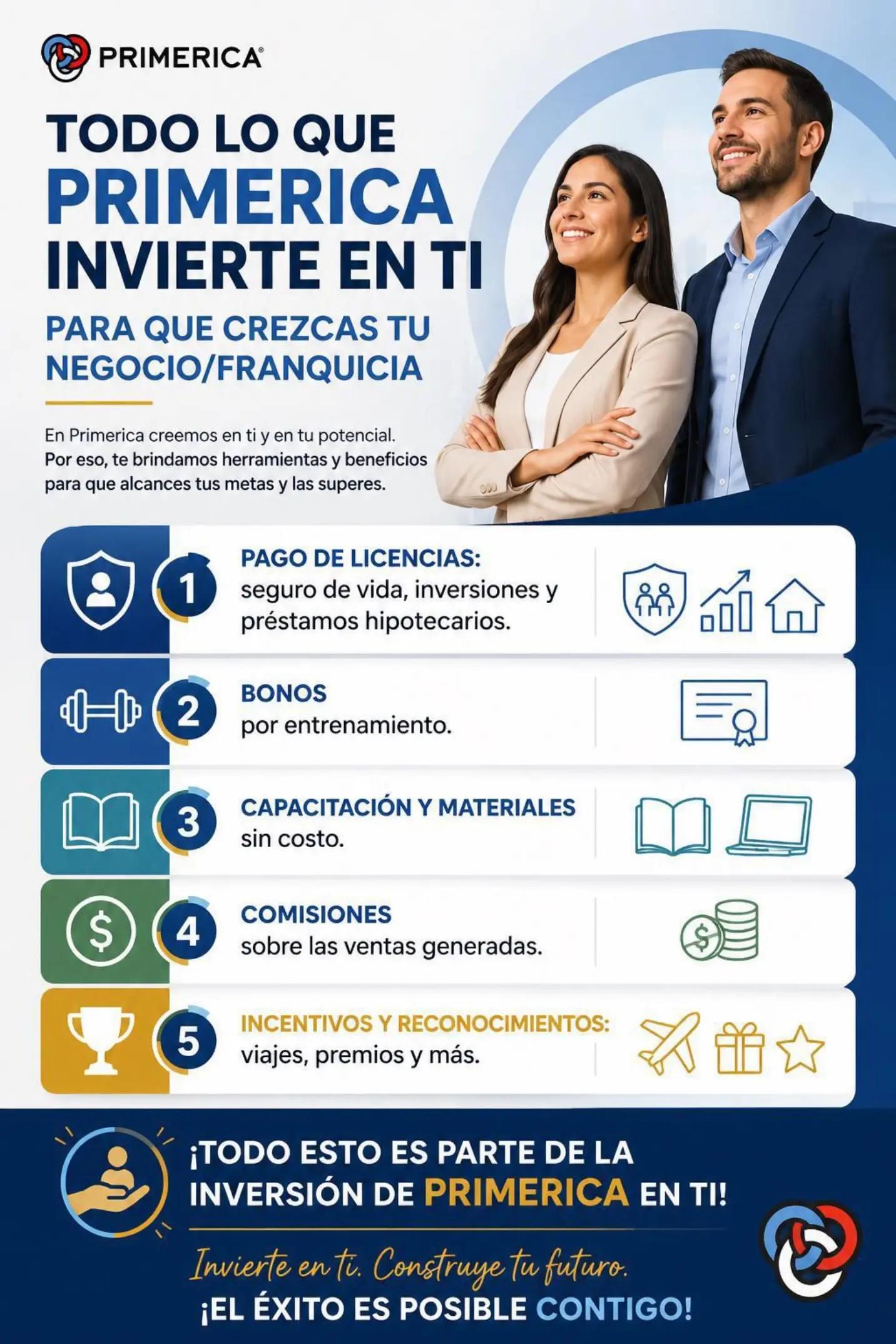 PRIMERICA®

TODO LO QUE PRIMERICA INVIERTE EN TI

PARA QUE CREZCAS TU NEGOCIO/FRANQUICIA

En Primerica creemos en ti y en tu potencial. Por eso, te brindamos herramientas y beneficios para que alcances tus metas y las superes.

1 PAGO DE LICENCIAS: seguro de vida, inversiones y préstamos hipotecarios.

2 BONOS por entrenamiento.

3 CAPACITACIÓN Y MATERIALES sin costo.

4 COMISIONES sobre las ventas generadas.

5 INCENTIVOS Y RECONOCIMIENTOS: viajes, premios y más.

¡TODO ESTO ES PARTE DE LA INVERSIÓN DE PRIMERICA EN TI!

Invierte en ti. Construye tu futuro.

¡EL ÉXITO ES POSIBLE CONTIGO!